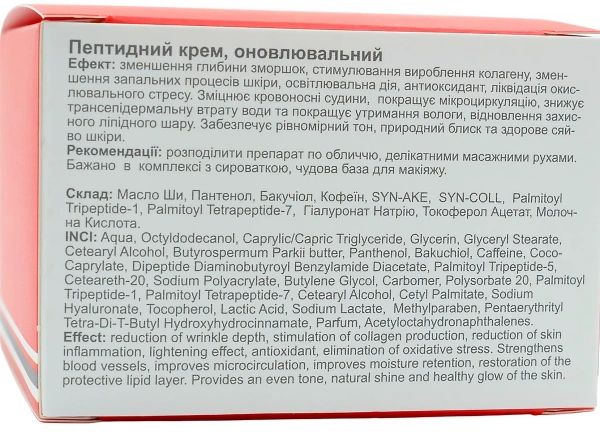 Пептидний крем, оновлювальний

Ефект: зменшення глибини зморшок, стимулювання вироблення колагену, зменшення запальних процесів шкіри, освітлювальна дія, антиоксидант, ліквідація окислювального стресу. Зміцнює кровоносні судини, покращує мікроциркуляцію, знижує трансепідермальну втрату води та покращує утримання вологи, відновлення захисного ліпідного шару. Забезпечує рівномірний тон, природний блиск та здорове сяйво шкіри.

Рекомендації: розподілити препарат по обличчю, делікатними масажними рухами. Бажано в комплексі з сироваткою, чудова база для макіяжу.

Склад: Масло Ши, Пантенол, Бакучіол, Кофеїн, SYN-AKE, SYN-COLL, Palmitoyl Tripeptide-1, Palmitoyl Tetrapeptide-7, Гіалуронат Натрію, Токоферол Ацетат, Молочна Кислота.

INCI: Aqua, Octyldodecanol, Caprylic/Capric Triglyceride, Glycerin, Glyceryl Stearate, Cetearyl Alcohol, Butyrospermum Parkii butter, Panthenol, Bakuchiol, Caffeine, Coco-Caprylate, Dipeptide Diaminobutyroyl Benzylamide Diacetate, Palmitoyl Tripeptide-5, Ceteareth-20, Sodium Polyacrylate, Butylene Glycol, Carbomer, Polysorbate 20, Palmitoyl Tripeptide-1, Palmitoyl Tetrapeptide-7, Cetearyl Alcohol, Cetyl Palmitate, Sodium Hyaluronate, Tocopherol, Lactic Acid, Sodium Lactate, Methylparaben, Pentaerythrityl Tetra-Di-T-Butyl Hydroxyhydrocinnamate, Parfum, Acetyloctahydronaphthalenes.

Effect: reduction of wrinkle depth, stimulation of collagen production, reduction of skin inflammation, lightening effect, antioxidant, elimination of oxidative stress. Strengthens blood vessels, improves microcirculation, improves moisture retention, restoration of the protective lipid layer. Provides an even tone, natural shine and healthy glow of the skin.